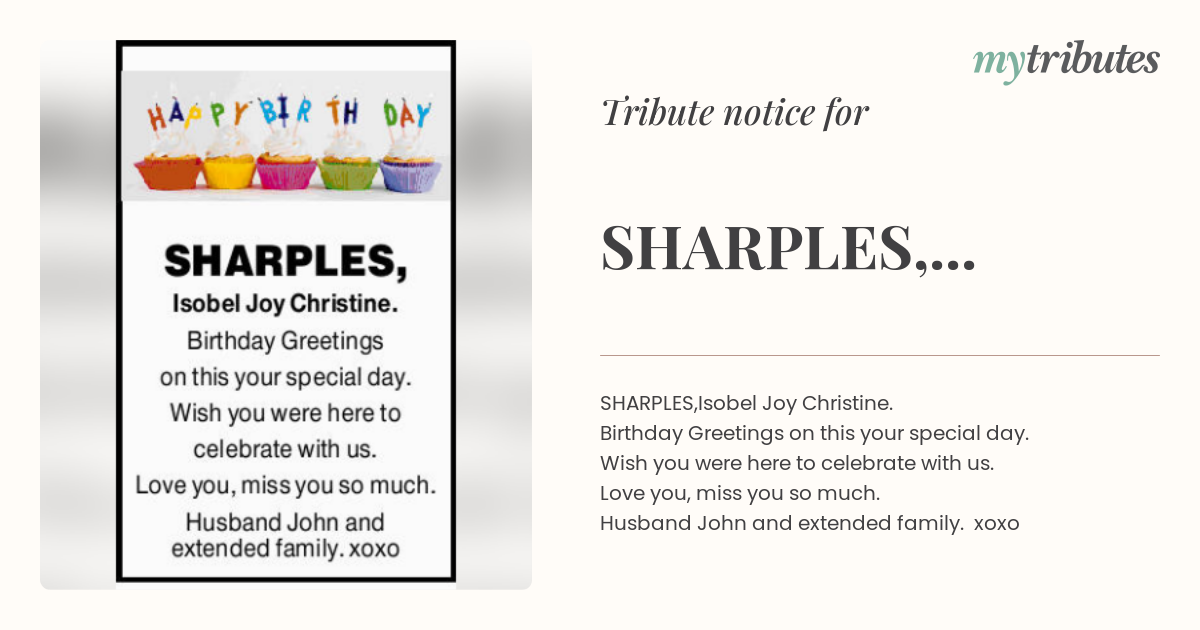 HAPPY BIRTHDAY

SHARPLES,
Isobel Joy Christine.
Birthday Greetings on this your special day. Wish you were here to celebrate with us. Love you, miss you so much.
Husband John and extended family. xoxo

mytributes

Tribute notice for

SHARPLES,...

SHARPLES,Isobel Joy Christine.
Birthday Greetings on this your special day.
Wish you were here to celebrate with us.
Love you, miss you so much.
Husband John and extended family. xoxo